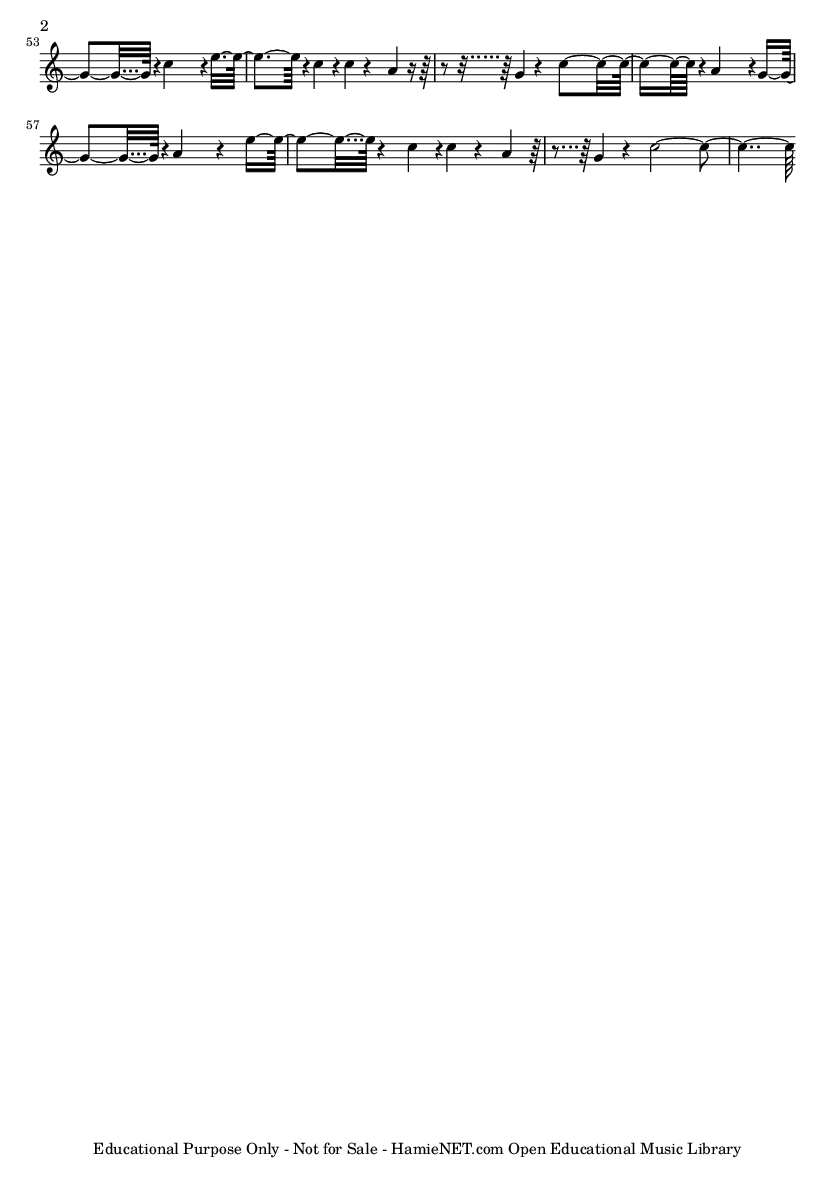 2

53

57

Educational Purpose Only - Not for Sale - HamieNET.com Open Educational Music Library